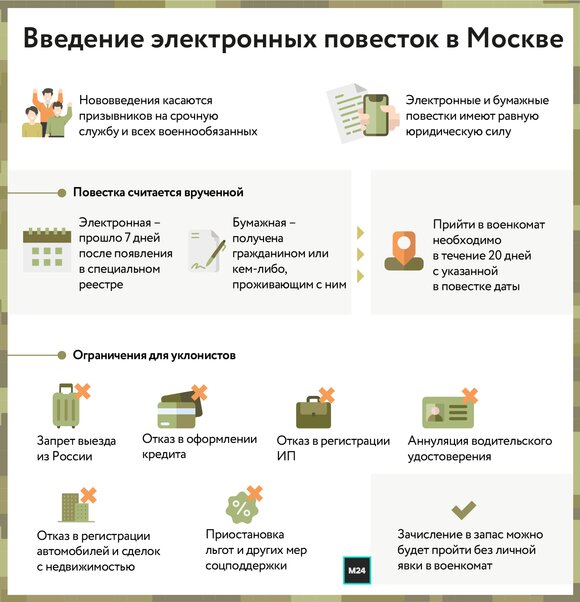 Введение электронных повесток в Москве

Нововведения касаются призывников на срочную службу и всех военнообязанных

Электронные и бумажные повестки имеют равную юридическую силу

Повестка считается врученной

Электронная – прошло 7 дней после появления в специальном реестре

Бумажная – получена гражданином или кем-либо, проживающим с ним

Прийти в военкомат необходимо в течение 20 дней с указанной в повестке даты

Ограничения для уклонистов

Запрет выезда из России

Отказ в оформлении кредита

Отказ в регистрации ИП

Аннуляция водительского удостоверения

Отказ в регистрации автомобилей и сделок с недвижимостью

Приостановка льгот и других мер соцподдержки

Зачисление в запас можно будет пройти без личной явки в военкомат

M24